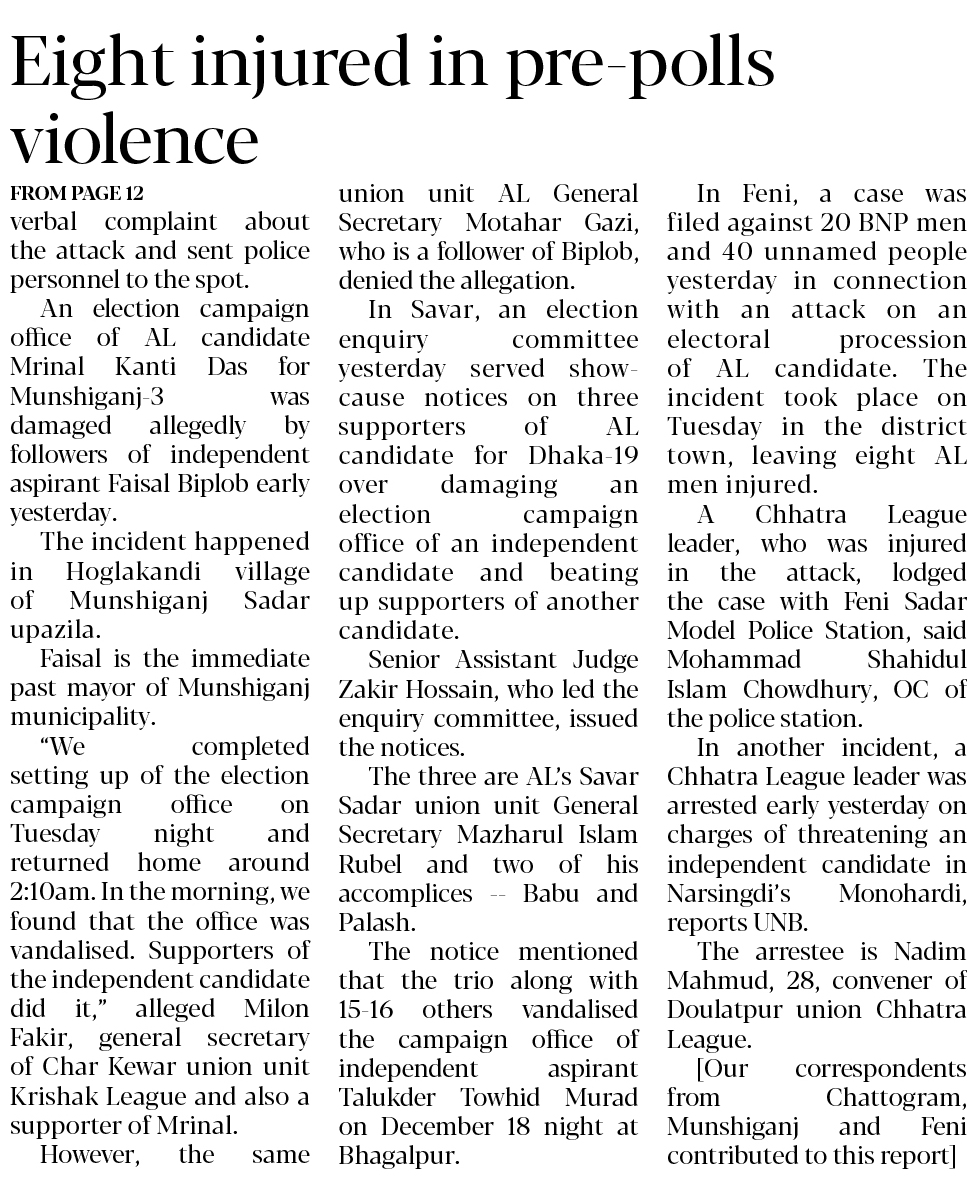 Eight injured in pre-polls violence

FROM PAGE 12

verbal complaint about the attack and sent police personnel to the spot.

An election campaign office of AL candidate Mrinal Kanti Das for Munshiganj-3 was damaged allegedly by followers of independent aspirant Faisal Biplob early yesterday.

The incident happened in Hoglakandi village of Munshiganj Sadar upazila.

Faisal is the immediate past mayor of Munshiganj municipality.

"We completed setting up of the election campaign office on Tuesday night and returned home around 2:10am. In the morning, we found that the office was vandalised. Supporters of the independent candidate did it," alleged Milon Fakir, general secretary of Char Kewar union unit Krishak League and also a supporter of Mrinal.

However, the same union unit AL General Secretary Motahar Gazi, who is a follower of Biplob, denied the allegation.

In Savar, an election enquiry committee yesterday served show-cause notices on three supporters of AL candidate for Dhaka-19 over damaging an election campaign office of an independent candidate and beating up supporters of another candidate.

Senior Assistant Judge Zakir Hossain, who led the enquiry committee, issued the notices.

The three are AL's Savar Sadar union unit General Secretary Mazharul Islam Rubel and two of his accomplices -- Babu and Palash.

The notice mentioned that the trio along with 15-16 others vandalised the campaign office of independent aspirant Talukder Towhid Murad on December 18 night at Bhagalpur.

In Feni, a case was filed against 20 BNP men and 40 unnamed people yesterday in connection with an attack on an electoral procession of AL candidate. The incident took place on Tuesday in the district town, leaving eight AL men injured.

A Chhatra League leader, who was injured in the attack, lodged the case with Feni Sadar Model Police Station, said Mohammad Shahidul Islam Chowdhury, OC of the police station.

In another incident, a Chhatra League leader was arrested early yesterday on charges of threatening an independent candidate in Narsingdi's Monohardi, reports UNB.

The arrestee is Nadim Mahmud, 28, convener of Doulatpur union Chhatra League.

[Our correspondents from Chattogram, Munshiganj and Feni contributed to this report]